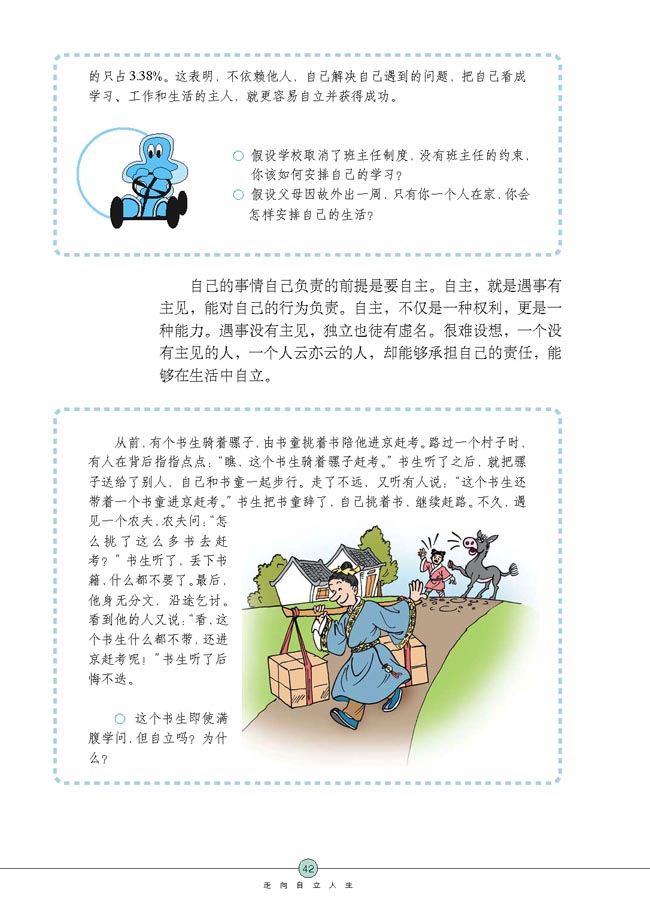 的只占3.38%。这表明，不依赖他人，自己解决自己遇到的问题，把自己看成学习、工作和生活的主人，就更容易自立并获得成功。

○ 假设学校取消了班主任制度，没有班主任的约束，你该如何安排自己的学习？
○ 假设父母因故外出一周，只有你一个人在家，你会怎样安排自己的生活？

自己的事情自己负责的前提是要自主。自主，就是遇事有主见，能对自己的行为负责。自主，不仅是一种权利，更是一种能力。遇事没有主见，独立也徒有虚名。很难设想，一个没有主见的人，一个人云亦云的人，却能够承担自己的责任，能够在生活中自立。

从前，有个书生骑着骡子，由书童挑着书陪他进京赶考。路过一个村子时，有人在背后指指点点："瞧，这个书生骑着骡子赶考。"书生听了之后，就把骡子送给了别人，自己和书童一起步行。走了不远，又听有人说："这个书生还带着一个书童进京赶考。"书生把书童辞了，自己挑着书，继续赶路。不久，遇见一个农夫，农夫问："怎么挑了这么多书去赶考？"书生听了，丢下书籍，什么都不要了。最后，他身无分文，沿途乞讨。看到他的人又说："看，这个书生什么都不带，还进京赶考呢！"书生听了后悔不迭。

○ 这个书生即使满腹学问，但自立吗？为什么？

42
走向自立人生